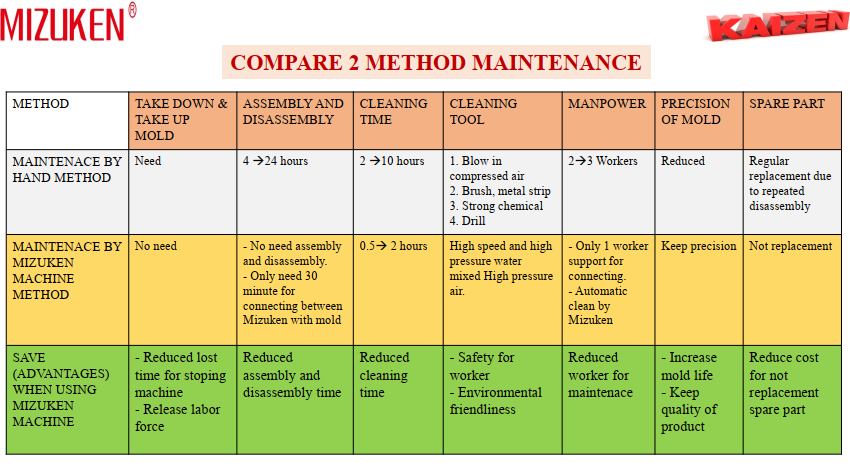 MIZUKEN®

KAIZEN

COMPARE 2 METHOD MAINTENANCE

| METHOD | TAKE DOWN & TAKE UP MOLD | ASSEMBLY AND DISASSEMBLY | CLEANING TIME | CLEANING TOOL | MANPOWER | PRECISION OF MOLD | SPARE PART |
|---|---|---|---|---|---|---|---|
| MAINTENACE BY HAND METHOD | Need | 4 →24 hours | 2 →10 hours | 1. Blow in compressed air 2. Brush, metal strip 3. Strong chemical 4. Drill | 2→3 Workers | Reduced | Regular replacement due to repeated disassembly |
| MAINTENACE BY MIZUKEN MACHINE METHOD | No need | - No need assembly and disassembly. - Only need 30 minute for connecting between Mizuken with mold | 0.5→ 2 hours | High speed and high pressure water mixed High pressure air. | - Only 1 worker support for connecting. - Automatic clean by Mizuken | Keep precision | Not replacement |
| SAVE (ADVANTAGES) WHEN USING MIZUKEN MACHINE | - Reduced lost time for stoping machine - Release labor force | Reduced assembly and disassembly time | Reduced cleaning time | - Safety for worker - Environmental friendliness | Reduced worker for maintenace | - Increase mold life - Keep quality of product | Reduce cost for not replacement spare part |